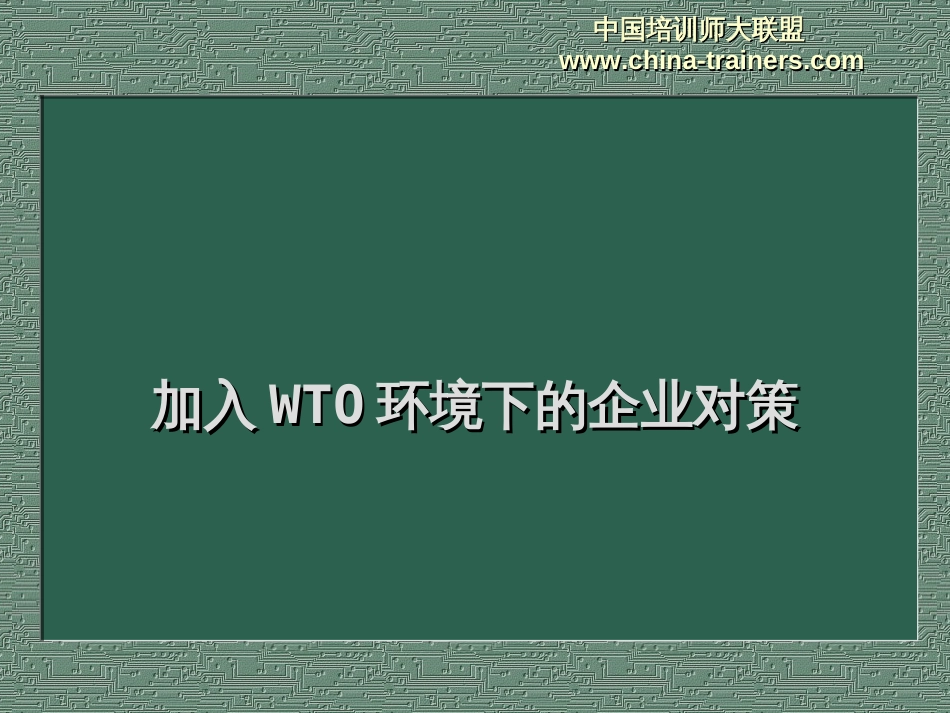 中国培训师大联盟
www.china-trainers.com

加入 WTO 环境下的企业对策